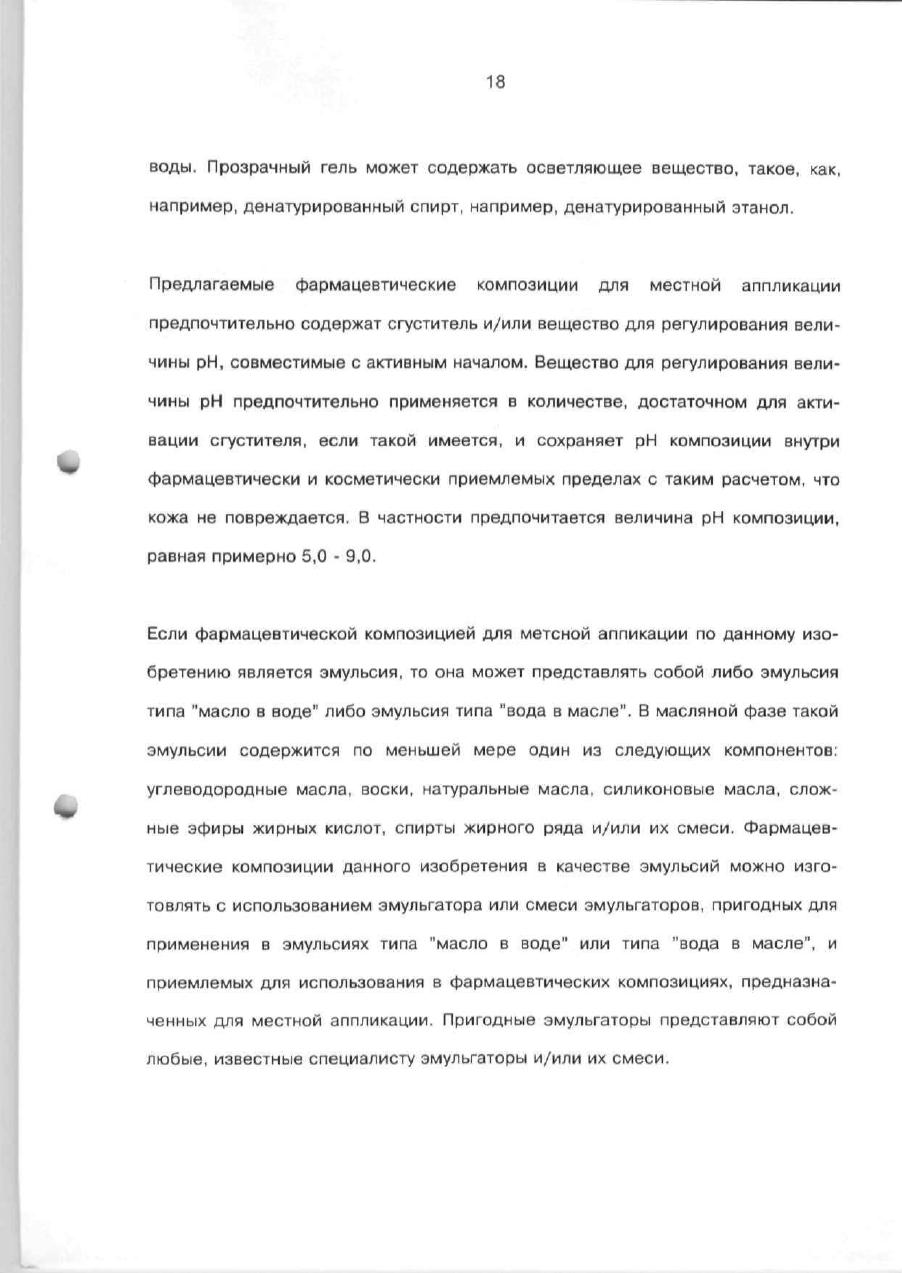 18

воды. Прозрачный гель может содержать осветляющее вещество, такое, как, например, денатурированный спирт, например, денатурированный этанол.

Предлагаемые фармацевтические композиции для местной аппликации предпочтительно содержат сгуститель и/или вещество для регулирования величины pH, совместимые с активным началом. Вещество для регулирования величины pH предпочтительно применяется в количестве, достаточном для активации сгустителя, если такой имеется, и сохраняет pH композиции внутри фармацевтически и косметически приемлемых пределах с таким расчетом, что кожа не повреждается. В частности предпочитается величина pH композиции, равная примерно 5,0 - 9,0.

Если фармацевтической композицией для метсной аппикации по данному изобретению является эмульсия, то она может представлять собой либо эмульсия типа "масло в воде" либо эмульсия типа "вода в масле". В масляной фазе такой эмульсии содержится по меньшей мере один из следующих компонентов: углеводородные масла, воски, натуральные масла, силиконовые масла, сложные эфиры жирных кислот, спирты жирного ряда и/или их смеси. Фармацевтические композиции данного изобретения в качестве эмульсий можно изготовлять с использованием эмульгатора или смеси эмульгаторов, пригодных для применения в эмульсиях типа "масло в воде" или типа "вода в масле", и приемлемых для использования в фармацевтических композициях, предназначенных для местной аппликации. Пригодные эмульгаторы представляют собой любые, известные специалисту эмульгаторы и/или их смеси.